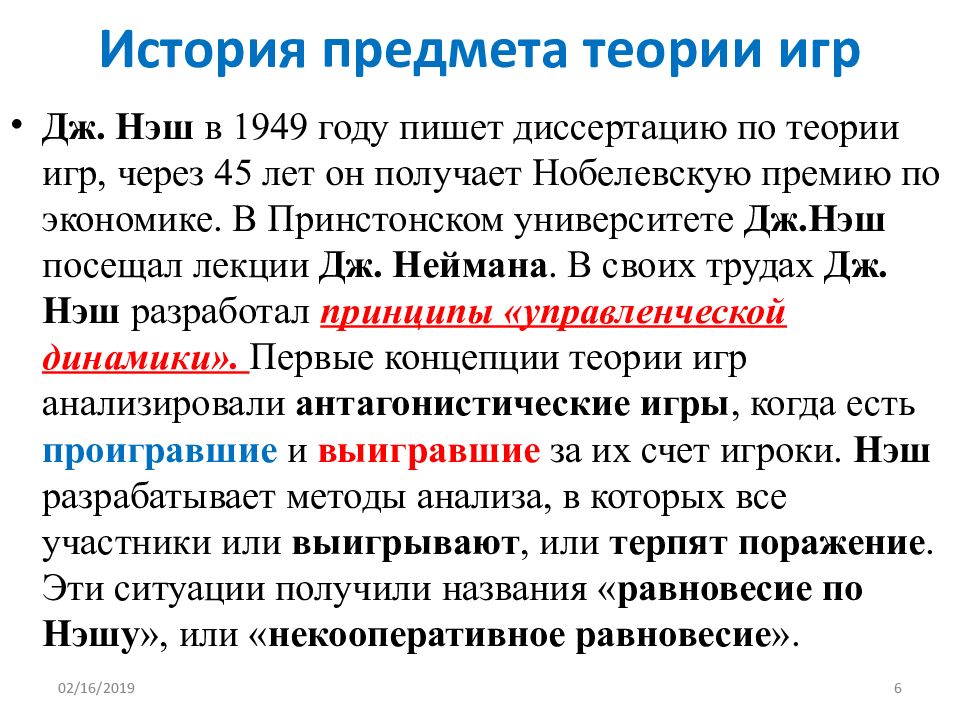 История предмета теории игр

• Дж. Нэш в 1949 году пишет диссертацию по теории игр, через 45 лет он получает Нобелевскую премию по экономике. В Принстонском университете Дж.Нэш посещал лекции Дж. Неймана. В своих трудах Дж. Нэш разработал принципы «управленческой динамики». Первые концепции теории игр анализировали антагонистические игры, когда есть проигравшие и выигравшие за их счет игроки. Нэш разрабатывает методы анализа, в которых все участники или выигрывают, или терпят поражение. Эти ситуации получили названия «равновесие по Нэшу», или «некооперативное равновесие».

02/16/2019

6